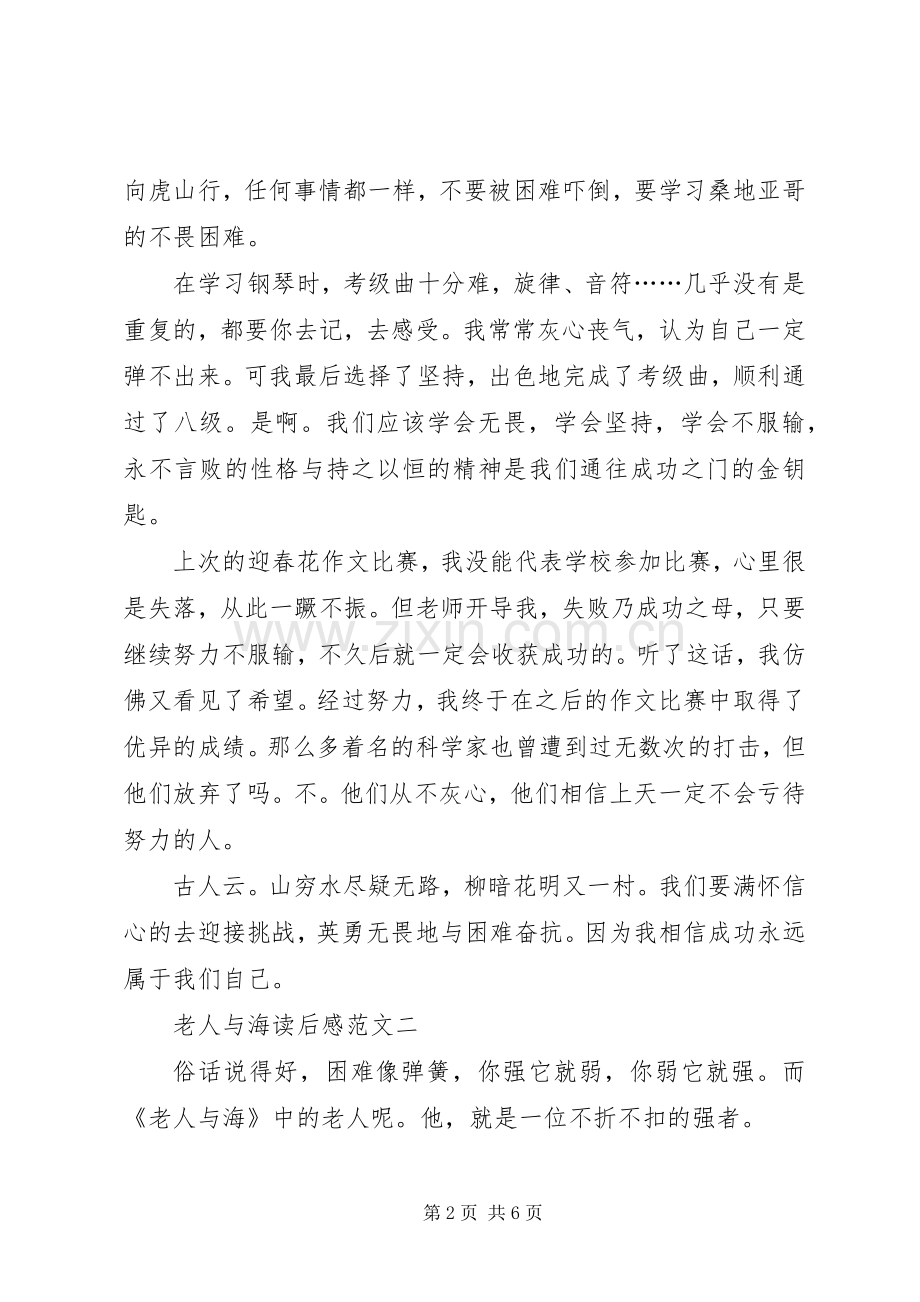 向虎山行，任何事情都一样，不要被困难吓倒，要学习桑地亚哥的不畏困难。

在学习钢琴时，考级曲十分难，旋律、音符……几乎没有是重复的，都要你去记，去感受。我常常灰心丧气，认为自己一定弹不出来。可我最后选择了坚持，出色地完成了考级曲，顺利通过了八级。是啊。我们应该学会无畏，学会坚持，学会不服输，永不言败的性格与持之以恒的精神是我们通往成功之门的金钥匙。

上次的迎春花作文比赛，我没能代表学校参加比赛，心里很是失落，从此一蹶不振。但老师开导我，失败乃成功之母，只要继续努力不服输，不久后就一定会收获成功的。听了这话，我仿佛又看见了希望。经过努力，我终于在之后的作文比赛中取得了优异的成绩。那么多着名的科学家也曾遭到过无数次的打击，但他们放弃了吗。不。他们从不灰心，他们相信上天一定不会亏待努力的人。

古人云。山穷水尽疑无路，柳暗花明又一村。我们要满怀信心的去迎接挑战，英勇无畏地与困难奋抗。因为我相信成功永远属于我们自己。

老人与海读后感范文二

俗话说得好，困难像弹簧，你强它就弱，你弱它就强。而《老人与海》中的老人呢。他，就是一位不折不扣的强者。

第2页 共6页

www.zixin.com.cn